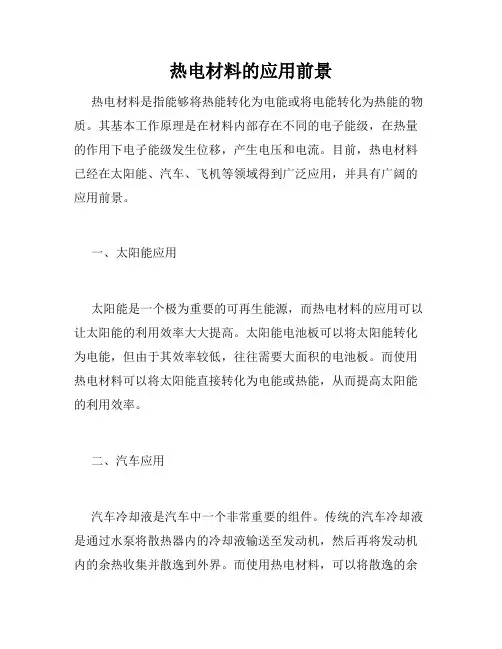 热电材料的应用前景

热电材料是指能够将热能转化为电能或将电能转化为热能的物质。其基本工作原理是在材料内部存在不同的电子能级，在热量的作用下电子能级发生位移，产生电压和电流。目前，热电材料已经在太阳能、汽车、飞机等领域得到广泛应用，并具有广阔的应用前景。

一、太阳能应用

太阳能是一个极为重要的可再生能源，而热电材料的应用可以让太阳能的利用效率大大提高。太阳能电池板可以将太阳能转化为电能，但由于其效率较低，往往需要大面积的电池板。而使用热电材料可以将太阳能直接转化为电能或热能，从而提高太阳能的利用效率。

二、汽车应用

汽车冷却液是汽车中一个非常重要的组件。传统的汽车冷却液是通过水泵将散热器内的冷却液输送至发动机，然后再将发动机内的余热收集并散逸到外界。而使用热电材料，可以将散逸的余